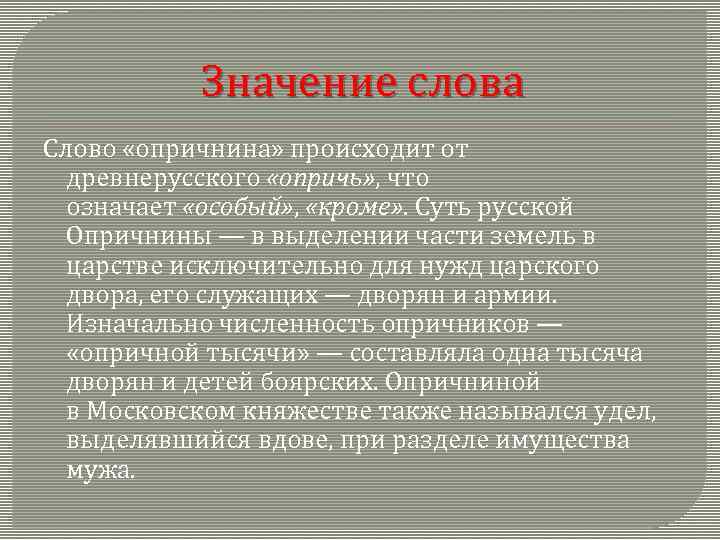 Значение слова

Слово «опричнина» происходит от древнерусского «опричь», что означает «особый», «кроме». Суть русской Опричнины — в выделении части земель в царстве исключительно для нужд царского двора, его служащих — дворян и армии. Изначально численность опричников — «опричной тысячи» — составляла одна тысяча дворян и детей боярских. Опричниной в Московском княжестве также назывался удел, выделявшийся вдове, при разделе имущества мужа.